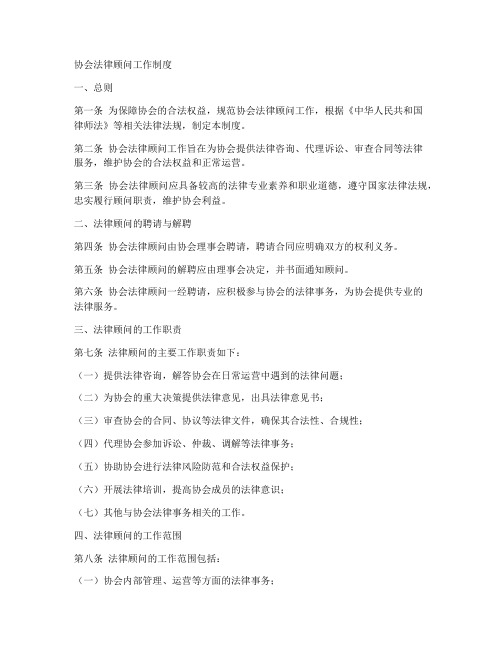 协会法律顾问工作制度

一、总则

第一条 为保障协会的合法权益，规范协会法律顾问工作，根据《中华人民共和国律师法》等相关法律法规，制定本制度。

第二条 协会法律顾问工作旨在为协会提供法律咨询、代理诉讼、审查合同等法律服务，维护协会的合法权益和正常运营。

第三条 协会法律顾问应具备较高的法律专业素养和职业道德，遵守国家法律法规，忠实履行顾问职责，维护协会利益。

二、法律顾问的聘请与解聘

第四条 协会法律顾问由协会理事会聘请，聘请合同应明确双方的权利义务。

第五条 协会法律顾问的解聘应由理事会决定，并书面通知顾问。

第六条 协会法律顾问一经聘请，应积极参与协会的法律事务，为协会提供专业的法律服务。

三、法律顾问的工作职责

第七条 法律顾问的主要工作职责如下：

（一）提供法律咨询，解答协会在日常运营中遇到的法律问题；

（二）为协会的重大决策提供法律意见，出具法律意见书；

（三）审查协会的合同、协议等法律文件，确保其合法性、合规性；

（四）代理协会参加诉讼、仲裁、调解等法律事务；

（五）协助协会进行法律风险防范和合法权益保护；

（六）开展法律培训，提高协会成员的法律意识；

（七）其他与协会法律事务相关的工作。

四、法律顾问的工作范围

第八条 法律顾问的工作范围包括：

（一）协会内部管理、运营等方面的法律事务；